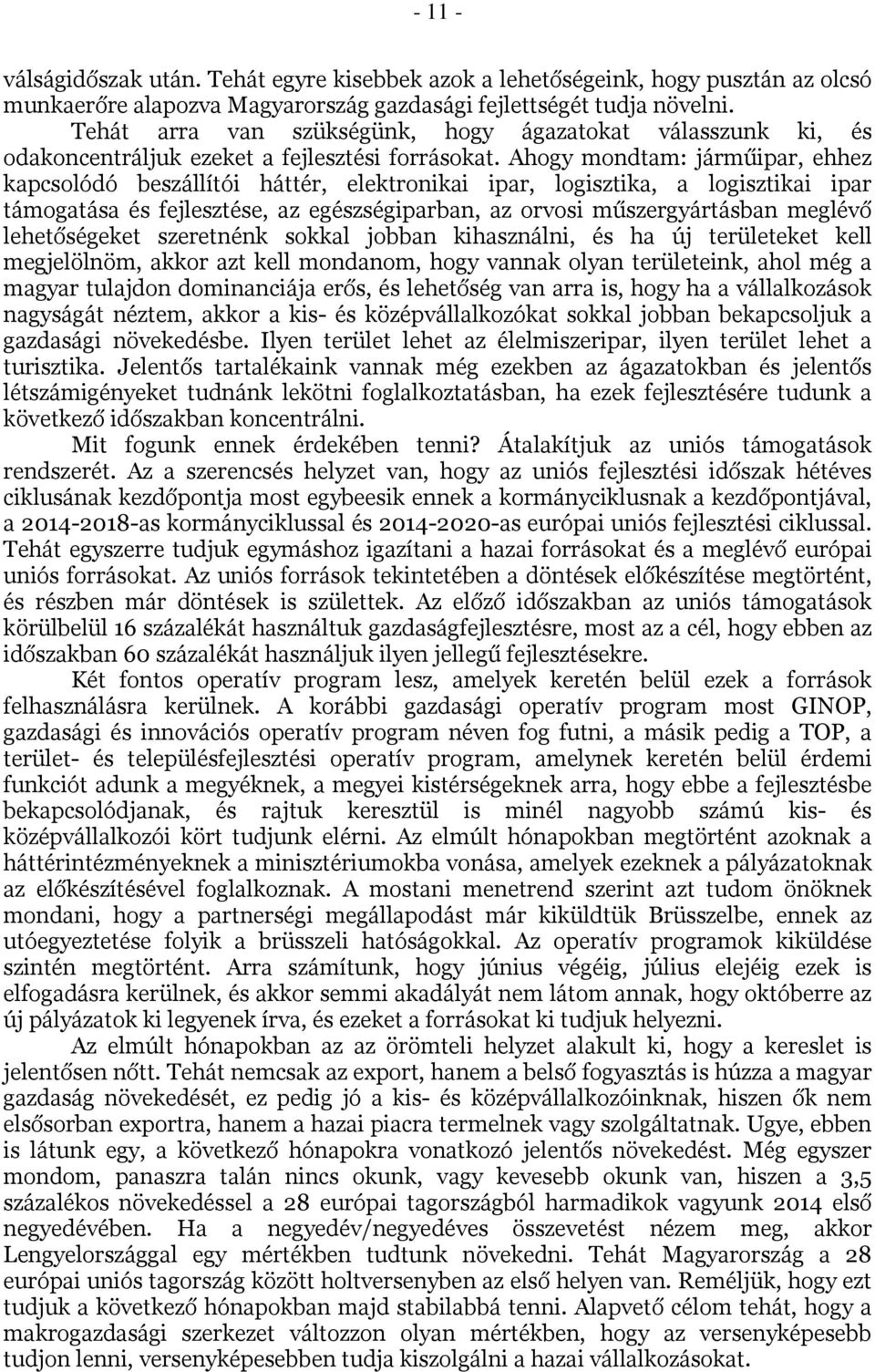 - 11 -

válságidőszak után. Tehát egyre kisebbek azok a lehetőségeink, hogy pusztán az olcsó munkaerőre alapozva Magyarország gazdasági fejlettségét tudja növelni.

Tehát arra van szükségünk, hogy ágazatokat válasszunk ki, és odakoncentráljuk ezeket a fejlesztési forrásokat. Ahogy mondtam: járműipar, ehhez kapcsolódó beszállítói háttér, elektronikai ipar, logisztika, a logisztikai ipar támogatása és fejlesztése, az egészségiparban, az orvosi műszergyártásban meglévő lehetőségeket szeretnénk sokkal jobban kihasználni, és ha új területeket kell megjelölnöm, akkor azt kell mondanom, hogy vannak olyan területeink, ahol még a magyar tulajdon dominanciája erős, és lehetőség van arra is, hogy ha a vállalkozások nagyságát néztem, akkor a kis- és középvállalkozókat sokkal jobban bekapcsoljuk a gazdasági növekedésbe. Ilyen terület lehet az élelmiszeripar, ilyen terület lehet a turisztika. Jelentős tartalékaink vannak még ezekben az ágazatokban és jelentős létszámigényeket tudnánk lekötni foglalkoztatásban, ha ezek fejlesztésére tudunk a következő időszakban koncentrálni.

Mit fogunk ennek érdekében tenni? Átalakítjuk az uniós támogatások rendszerét. Az a szerencsés helyzet van, hogy az uniós fejlesztési időszak hétéves ciklusának kezdőpontja most egybeesik ennek a kormányciklusnak a kezdőpontjával, a 2014-2018-as kormányciklussal és 2014-2020-as európai uniós fejlesztési ciklussal. Tehát egyszerre tudjuk egymáshoz igazítani a hazai forrásokat és a meglévő európai uniós forrásokat. Az uniós források tekintetében a döntések előkészítése megtörtént, és részben már döntések is születtek. Az előző időszakban az uniós támogatások körülbelül 16 százalékát használtuk gazdaságfejlesztésre, most az a cél, hogy ebben az időszakban 60 százalékát használjuk ilyen jellegű fejlesztésekre.

Két fontos operatív program lesz, amelyek keretén belül ezek a források felhasználásra kerülnek. A korábbi gazdasági operatív program most GINOP, gazdasági és innovációs operatív program néven fog futni, a másik pedig a TOP, a terület- és településfejlesztési operatív program, amelynek keretén belül érdemi funkciót adunk a megyéknek, a megyei kistérségeknek arra, hogy ebbe a fejlesztésbe bekapcsolódjanak, és rajtuk keresztül is minél nagyobb számú kis- és középvállalkozói kört tudjunk elérni. Az elmúlt hónapokban megtörtént azoknak a háttérintézményeknek a minisztériumokba vonása, amelyek ezeknek a pályázatoknak az előkészítésével foglalkoznak. A mostani menetrend szerint azt tudom önöknek mondani, hogy a partnerségi megállapodást már kiküldtük Brüsszelbe, ennek az utóegyeztetése folyik a brüsszeli hatóságokkal. Az operatív programok kiküldése szintén megtörtént. Arra számítunk, hogy június végéig, július elejéig ezek is elfogadásra kerülnek, és akkor semmi akadályát nem látom annak, hogy októberre az új pályázatok ki legyenek írva, és ezeket a forrásokat ki tudjuk helyezni.

Az elmúlt hónapokban az az örömteli helyzet alakult ki, hogy a kereslet is jelentősen nőtt. Tehát nemcsak az export, hanem a belső fogyasztás is húzza a magyar gazdaság növekedését, ez pedig jó a kis- és középvállalkozóinknak, hiszen ők nem elsősorban exportra, hanem a hazai piacra termelnek vagy szolgáltatnak. Ugye, ebben is látunk egy, a következő hónapokra vonatkozó jelentős növekedést. Még egyszer mondom, panaszra talán nincs okunk, vagy kevesebb okunk van, hiszen a 3,5 százalékos növekedéssel a 28 európai tagországból harmadikok vagyunk 2014 első negyedévében. Ha a negyedév/negyedéves összevetést nézem meg, akkor Lengyelországgal egy mértékben tudtunk növekedni. Tehát Magyarország a 28 európai uniós tagország között holtversenyben az első helyen van. Reméljük, hogy ezt tudjuk a következő hónapokban majd stabilabbá tenni. Alapvető célom tehát, hogy a makrogazdasági szerkezet változzon olyan mértékben, hogy az versenyképesebb tudjon lenni, versenyképesebben tudja kiszolgálni a hazai vállalkozásokat.